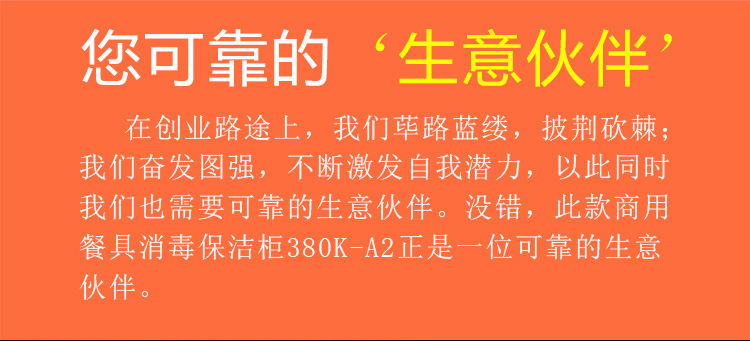 您可靠的‘生意伙伴’

在创业路途上，我们荜路蓝缕，披荆砍棘；我们奋发图强，不断激发自我潜力，以此同时我们也需要可靠的生意伙伴。没错，此款商用餐具消毒保洁柜380K-A2正是一位可靠的生意伙伴。